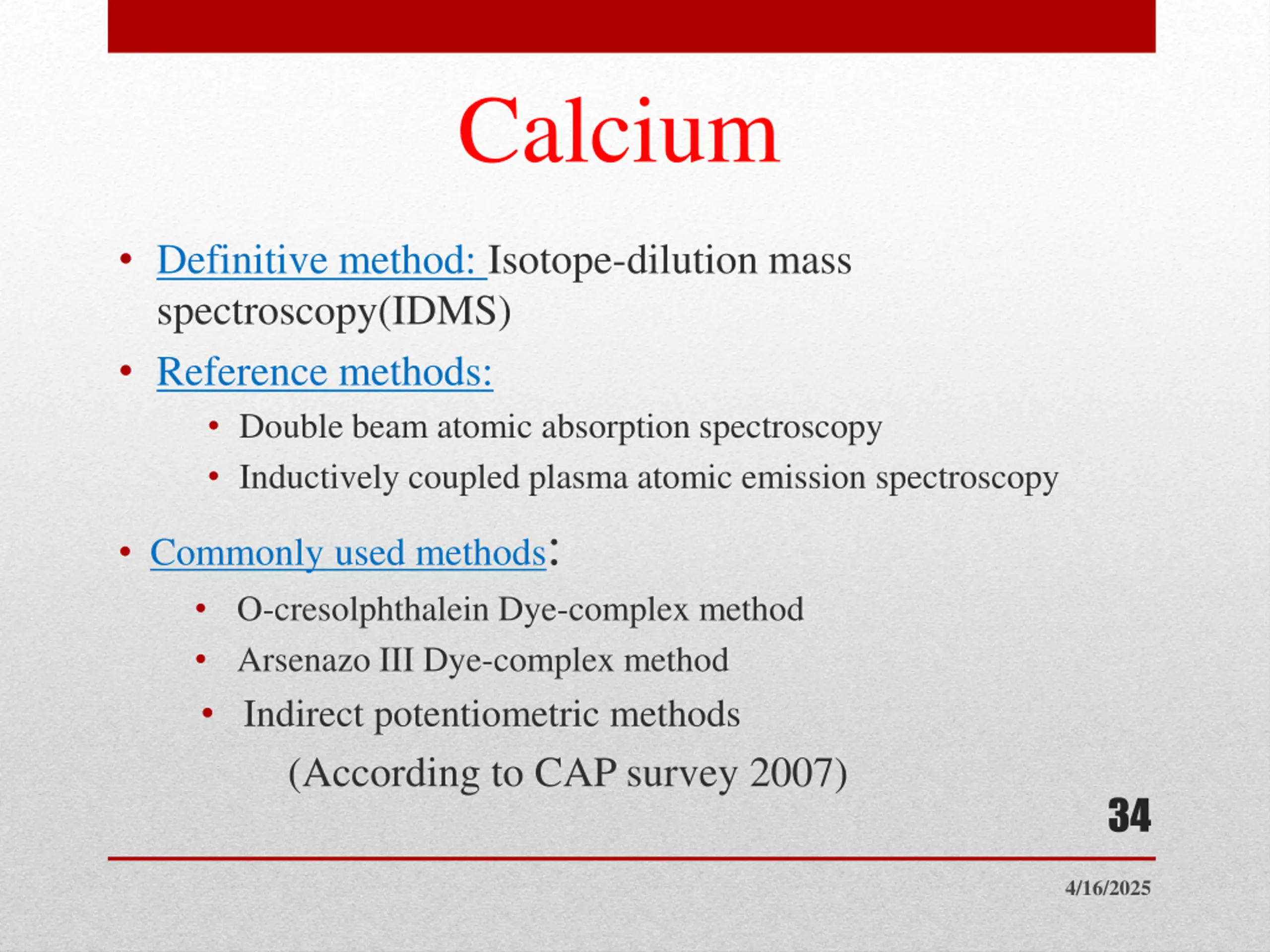 Calcium

• Definitive method: Isotope-dilution mass spectroscopy(IDMS)

• Reference methods:
  • Double beam atomic absorption spectroscopy
  • Inductively coupled plasma atomic emission spectroscopy

• Commonly used methods:
  • O-cresolphthalein Dye-complex method
  • Arsenazo III Dye-complex method
  • Indirect potentiometric methods

(According to CAP survey 2007)

34

4/16/2025